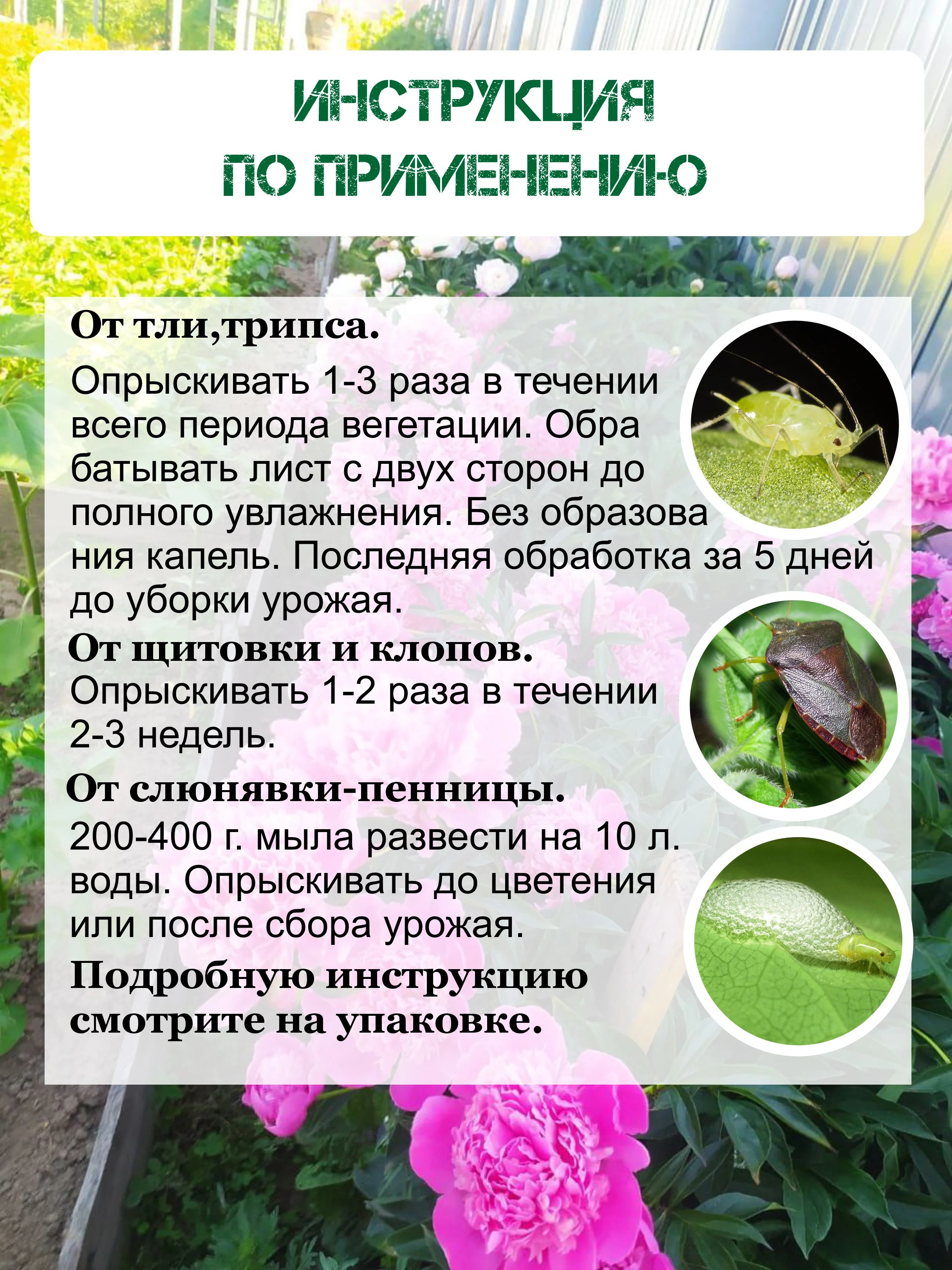 ИНСТРУКЦИЯ
ПО ПРИМЕНЕНИЮ

От тли,трипса.
Опрыскивать 1-3 раза в течении всего периода вегетации. Обра батывать лист с двух сторон до полного увлажнения. Без образова ния капель. Последняя обработка за 5 дней до уборки урожая.

От щитовки и клопов.
Опрыскивать 1-2 раза в течении 2-3 недель.

От слюнявки-пенницы.
200-400 г. мыла развести на 10 л. воды. Опрыскивать до цветения или после сбора урожая.

Подробную инструкцию смотрите на упаковке.